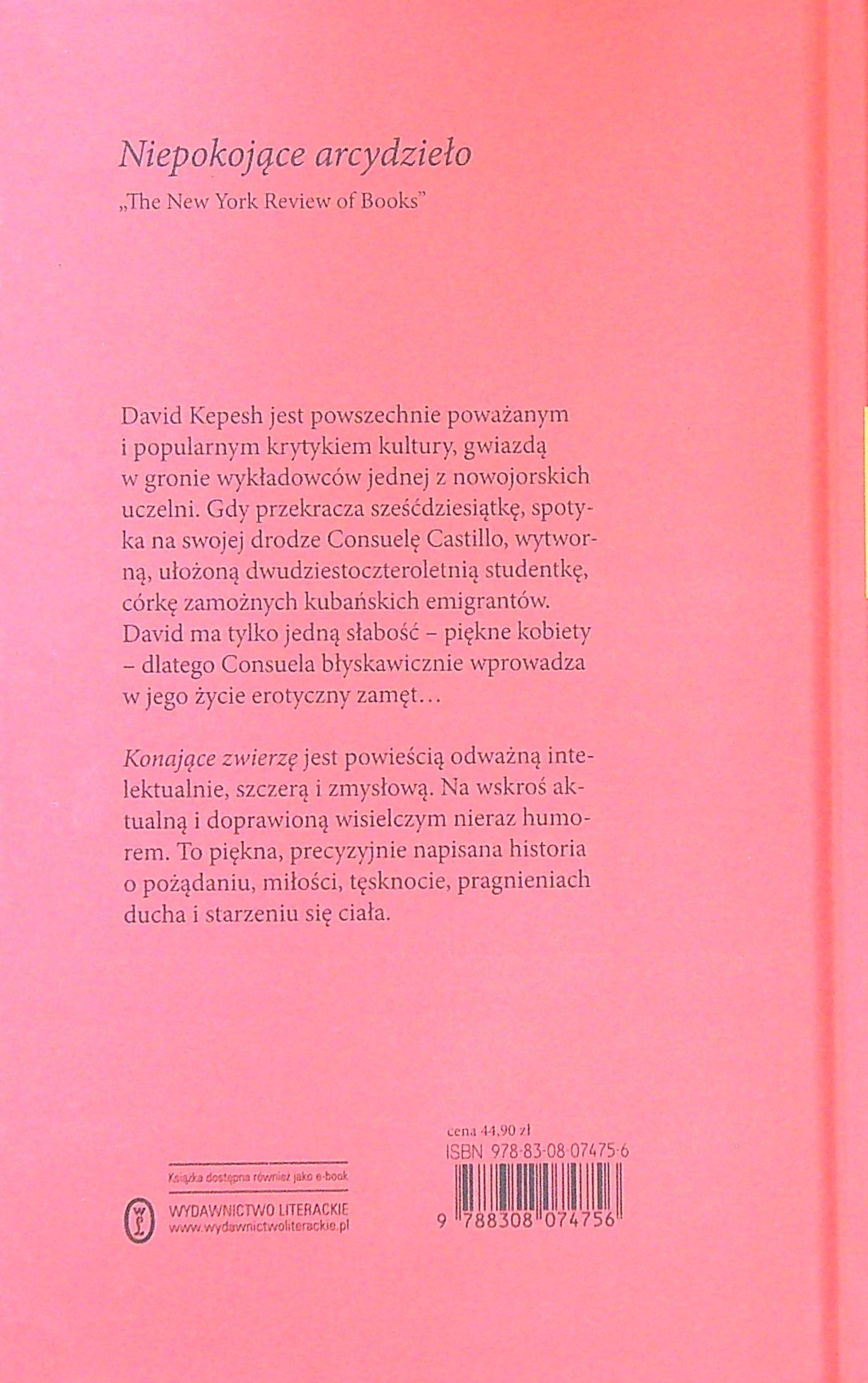 Niepokojące arcydzieło

„The New York Review of Books"

David Kepesh jest powszechnie poważanym i popularnym krytykiem kultury, gwiazdą w gronie wykładowców jednej z nowojorskich uczelni. Gdy przekracza sześćdziesiątkę, spotyka na swojej drodze Consuelę Castillo, wytworną, ułożoną dwudziestoczteroletnią studentkę, córkę zamożnych kubańskich emigrantów. David ma tylko jedną słabość – piękne kobiety – dlatego Consuela błyskawicznie wprowadza w jego życie erotyczny zamęt…

Konające zwierzę jest powieścią odważną intelektualnie, szczerą i zmysłową. Na wskroś aktualną i doprawioną wisielczym nieraz humorem. To piękna, precyzyjnie napisana historia o pożądaniu, miłości, tęsknocie, pragnieniach ducha i starzeniu się ciała.

Książka dostępna również jako e-book

WYDAWNICTWO LITERACKIE
www.wydawnictwoliterackie.pl

cena 44,90 zł
ISBN 978-83-08-07475-6

9 788308 074756